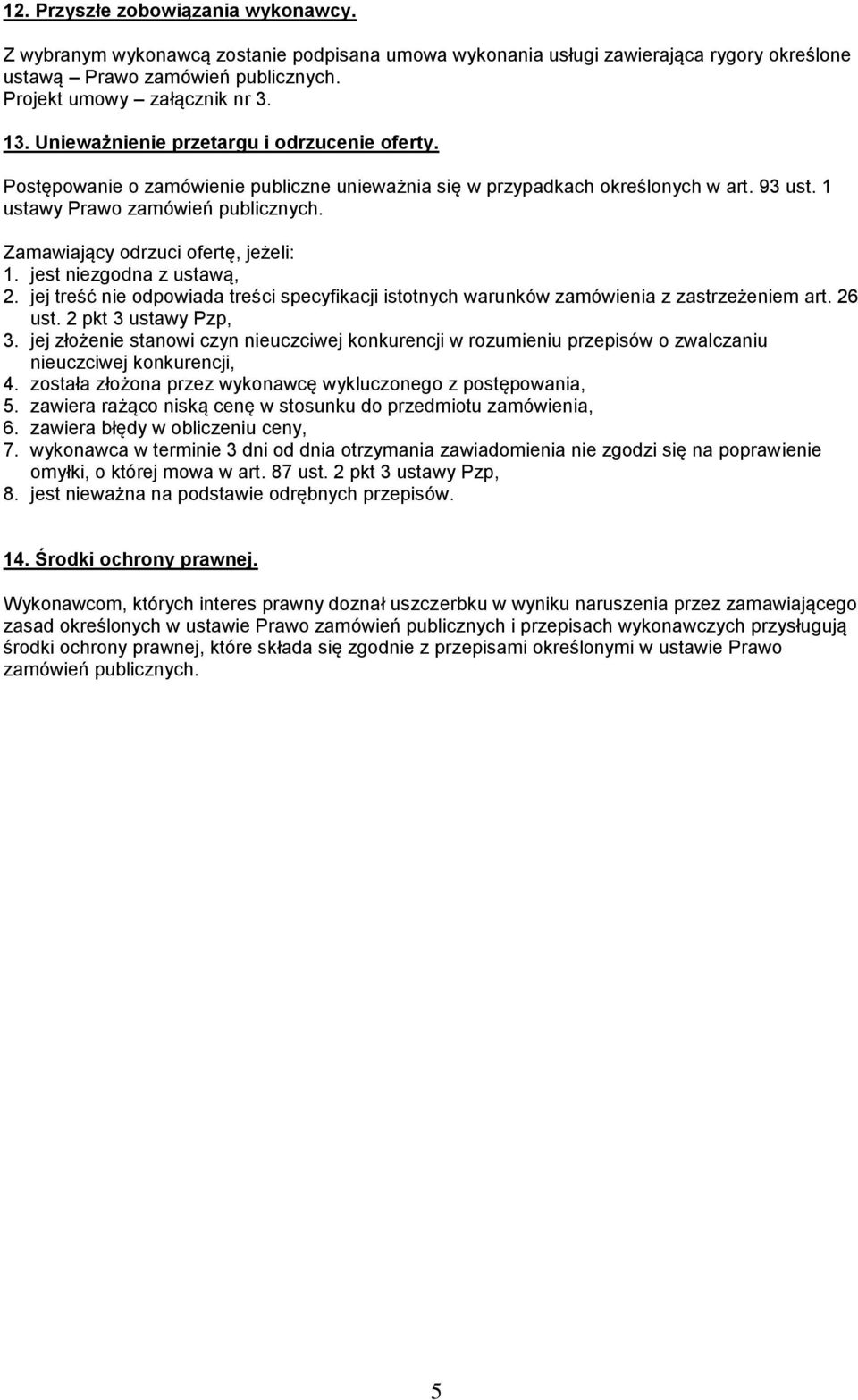 12. Przyszłe zobowiązania wykonawcy.

Z wybranym wykonawcą zostanie podpisana umowa wykonania usługi zawierająca rygory określone ustawą – Prawo zamówień publicznych.
Projekt umowy – załącznik nr 3.

13. Unieważnienie przetargu i odrzucenie oferty.

Postępowanie o zamówienie publiczne unieważnia się w przypadkach określonych w art. 93 ust. 1 ustawy Prawo zamówień publicznych.

Zamawiający odrzuci ofertę, jeżeli:
1. jest niezgodna z ustawą,
2. jej treść nie odpowiada treści specyfikacji istotnych warunków zamówienia z zastrzeżeniem art. 26 ust. 2 pkt 3 ustawy Pzp,
3. jej złożenie stanowi czyn nieuczciwej konkurencji w rozumieniu przepisów o zwalczaniu nieuczciwej konkurencji,
4. została złożona przez wykonawcę wykluczonego z postępowania,
5. zawiera rażąco niską cenę w stosunku do przedmiotu zamówienia,
6. zawiera błędy w obliczeniu ceny,
7. wykonawca w terminie 3 dni od dnia otrzymania zawiadomienia nie zgodzi się na poprawienie omyłki, o której mowa w art. 87 ust. 2 pkt 3 ustawy Pzp,
8. jest nieważna na podstawie odrębnych przepisów.

14. Środki ochrony prawnej.

Wykonawcom, których interes prawny doznał uszczerbku w wyniku naruszenia przez zamawiającego zasad określonych w ustawie Prawo zamówień publicznych i przepisach wykonawczych przysługują środki ochrony prawnej, które składa się zgodnie z przepisami określonymi w ustawie Prawo zamówień publicznych.

5